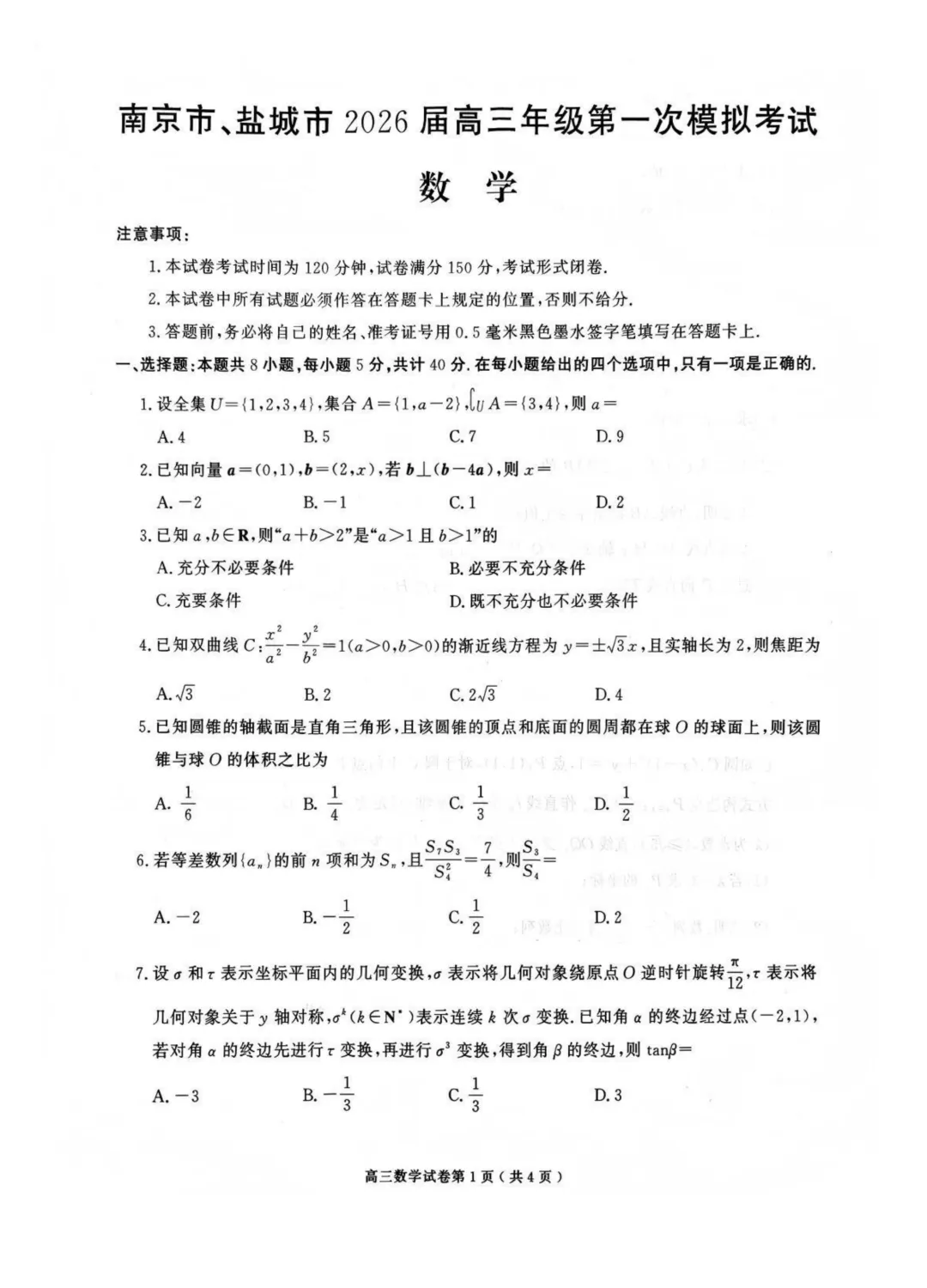 南京市、盐城市 2026 届高三年级第一次模拟考试

数　学

注意事项：

1. 本试卷考试时间为 120 分钟，试卷满分 150 分，考试形式闭卷.

2. 本试卷中所有试题必须作答在答题卡上规定的位置，否则不给分.

3. 答题前，务必将自己的姓名、准考证号用 0.5 毫米黑色墨水签字笔填写在答题卡上.

一、选择题：本题共 8 小题，每小题 5 分，共计 40 分. 在每小题给出的四个选项中，只有一项是正确的.

1. 设全集 $U=\{1,2,3,4\}$，集合 $A=\{1,a-2\}$，$\complement_U A=\{3,4\}$，则 $a=$

A. 4　　B. 5　　C. 7　　D. 9

2. 已知向量 $\boldsymbol{a}=(0,1)$，$\boldsymbol{b}=(2,x)$，若 $\boldsymbol{b}\perp(\boldsymbol{b}-4\boldsymbol{a})$，则 $x=$

A. $-2$　　B. $-1$　　C. 1　　D. 2

3. 已知 $a,b\in\mathbf{R}$，则“$a+b>2$”是“$a>1$ 且 $b>1$”的

A. 充分不必要条件　　B. 必要不充分条件

C. 充要条件　　D. 既不充分也不必要条件

4. 已知双曲线 $C:\frac{x^2}{a^2}-\frac{y^2}{b^2}=1(a>0,b>0)$ 的渐近线方程为 $y=\pm\sqrt{3}x$，且实轴长为 2，则焦距为

A. $\sqrt{3}$　　B. 2　　C. $2\sqrt{3}$　　D. 4

5. 已知圆锥的轴截面是直角三角形，且该圆锥的顶点和底面的圆周都在球 $O$ 的球面上，则该圆锥与球 $O$ 的体积之比为

A. $\frac{1}{6}$　　B. $\frac{1}{4}$　　C. $\frac{1}{3}$　　D. $\frac{1}{2}$

6. 若等差数列 $\{a_n\}$ 的前 $n$ 项和为 $S_n$，且 $\frac{S_7S_3}{S_4^2}=\frac{7}{4}$，则 $\frac{S_3}{S_4}=$

A. $-2$　　B. $-\frac{1}{2}$　　C. $\frac{1}{2}$　　D. 2

7. 设 $\sigma$ 和 $\tau$ 表示坐标平面内的几何变换，$\sigma$ 表示将几何对象绕原点 $O$ 逆时针旋转 $\frac{\pi}{12}$，$\tau$ 表示将几何对象关于 $y$ 轴对称，$\sigma^k(k\in\mathbf{N}^*)$ 表示连续 $k$ 次 $\sigma$ 变换. 已知角 $\alpha$ 的终边经过点 $(-2,1)$，若对角 $\alpha$ 的终边先进行 $\tau$ 变换，再进行 $\sigma^3$ 变换，得到角 $\beta$ 的终边，则 $\tan\beta=$

A. $-3$　　B. $-\frac{1}{3}$　　C. $\frac{1}{3}$　　D. 3

高三数学试卷第 1 页（共 4 页）